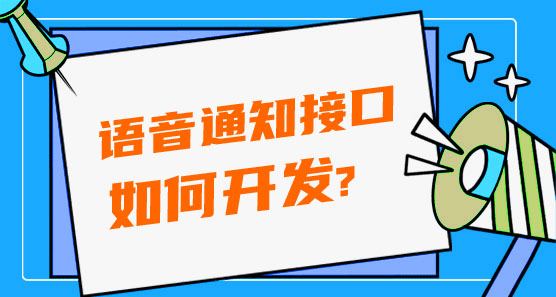 语音通知接口
如何开发?